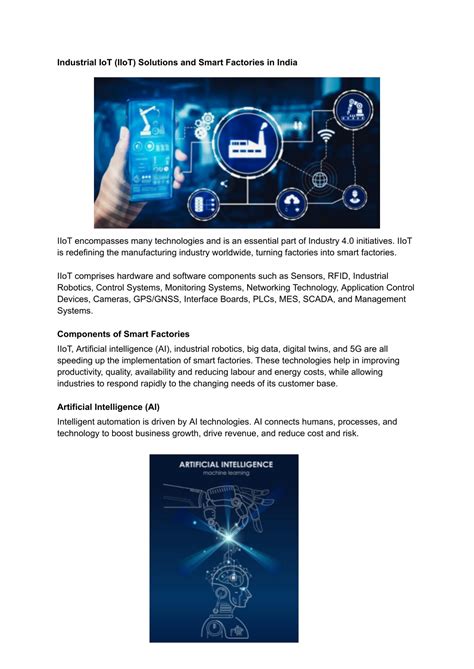 Industrial IoT (IIoT) Solutions and Smart Factories in India

IIoT encompasses many technologies and is an essential part of Industry 4.0 initiatives. IIoT is redefining the manufacturing industry worldwide, turning factories into smart factories.

IIoT comprises hardware and software components such as Sensors, RFID, Industrial Robotics, Control Systems, Monitoring Systems, Networking Technology, Application Control Devices, Cameras, GPS/GNSS, Interface Boards, PLCs, MES, SCADA, and Management Systems.

Components of Smart Factories

IIoT, Artificial intelligence (AI), industrial robotics, big data, digital twins, and 5G are all speeding up the implementation of smart factories. These technologies help in improving productivity, quality, availability and reducing labour and energy costs, while allowing industries to respond rapidly to the changing needs of its customer base.

Artificial Intelligence (AI)

Intelligent automation is driven by AI technologies. AI connects humans, processes, and technology to boost business growth, drive revenue, and reduce cost and risk.

ARTIFICIAL INTELLIGENCE
machine learning